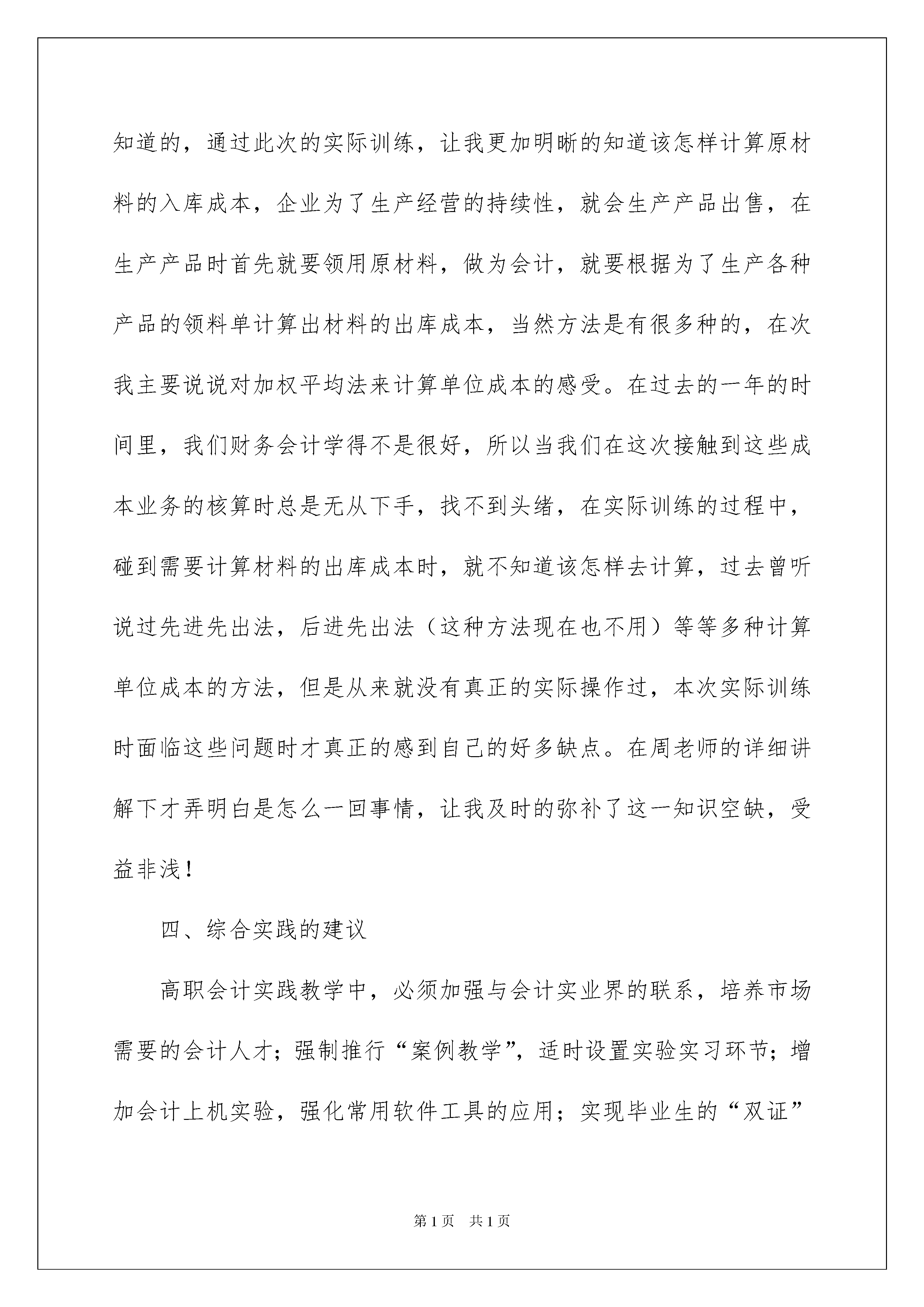 知道的，通过此次的实际训练，让我更加明晰的知道该怎样计算原材料的入库成本，企业为了生产经营的持续性，就会生产产品出售，在生产产品时首先就要领用原材料，做为会计，就要根据为了生产各种产品的领料单计算出材料的出库成本，当然方法是有很多种的，在次我主要说说对加权平均法来计算单位成本的感受。在过去的一年的时间里，我们财务会计学得不是很好，所以当我们在这次接触到这些成本业务的核算时总是无从下手，找不到头绪，在实际训练的过程中，碰到需要计算材料的出库成本时，就不知道该怎样去计算，过去曾听说过先进先出法，后进先出法（这种方法现在也不用）等等多种计算单位成本的方法，但是从来就没有真正的实际操作过，本次实际训练时面临这些问题时才真正的感到自己的好多缺点。在周老师的详细讲解下才弄明白是怎么一回事情，让我及时的弥补了这一知识空缺，受益非浅！

四、综合实践的建议

高职会计实践教学中，必须加强与会计实业界的联系，培养市场需要的会计人才；强制推行“案例教学”，适时设置实验实习环节；增加会计上机实验，强化常用软件工具的应用；实现毕业生的“双证”

第1页 共1页